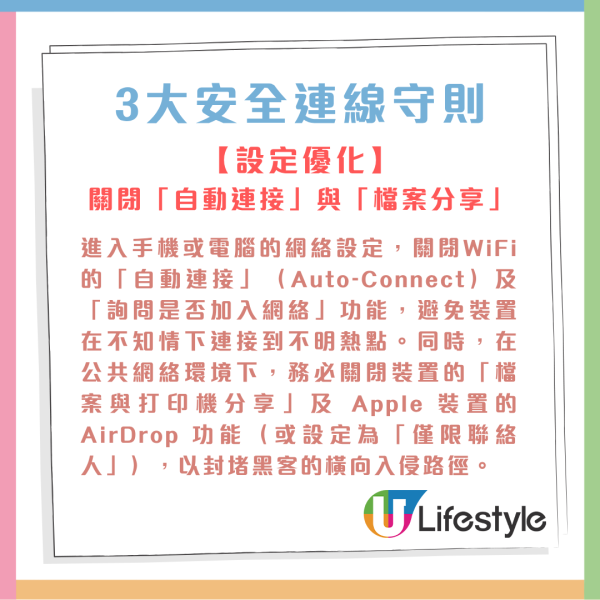 3大安全連線守則

【設定優化】
關閉「自動連接」與「檔案分享」

進入手機或電腦的網絡設定，關閉WiFi的「自動連接」（Auto-Connect）及「詢問是否加入網絡」功能，避免裝置在不知情下連接到不明熱點。同時，在公共網絡環境下，務必關閉裝置的「檔案與打印機分享」及 Apple 裝置的 AirDrop 功能（或設定為「僅限聯絡人」），以封堵黑客的橫向入侵路徑。

U Lifestyle